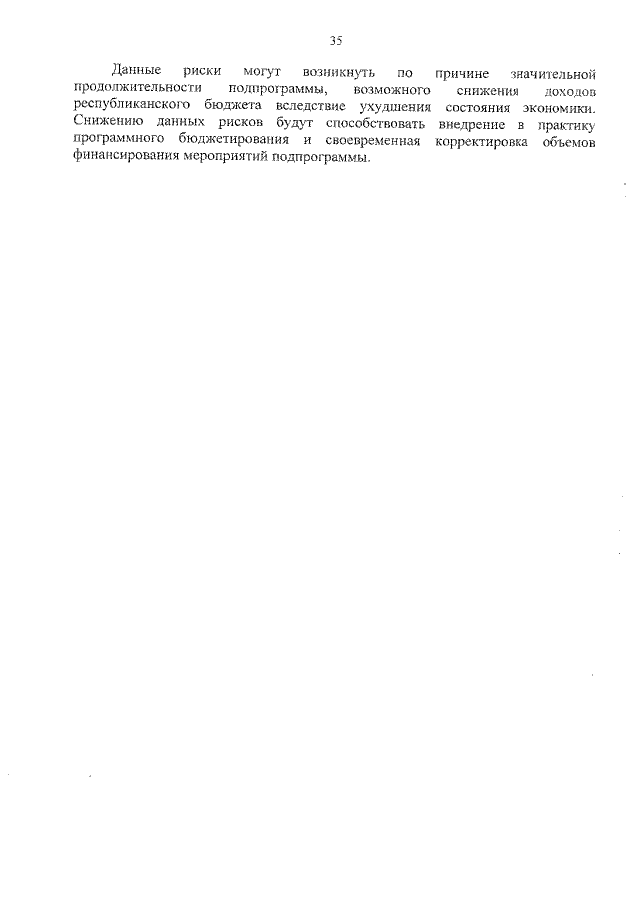 35

Данные риски могут возникнуть по причине значительной продолжительности подпрограммы, возможного снижения доходов республиканского бюджета вследствие ухудшения состояния экономики. Снижению данных рисков будут способствовать внедрение в практику программного бюджетирования и своевременная корректировка объемов финансирования мероприятий подпрограммы.